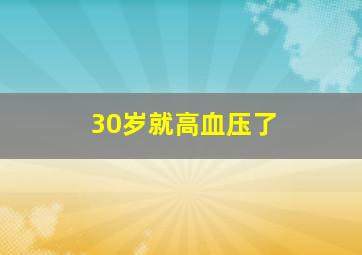 30岁就高血压了